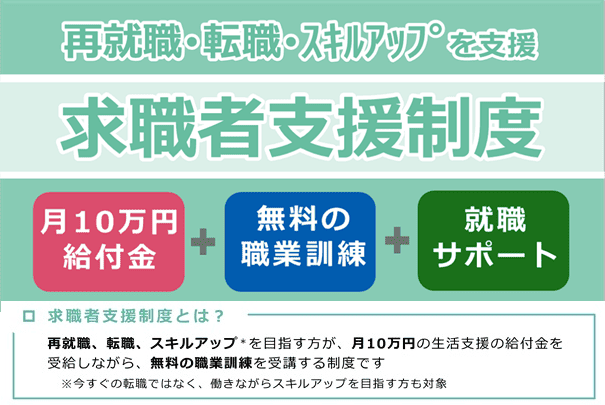 再就職・転職・スキルアップを支援

求職者支援制度

月10万円
給付金

+

無料の
職業訓練

+

就職
サポート

□ 求職者支援制度とは？

再就職、転職、スキルアップ*を目指す方が、月10万円の生活支援の給付金を受給しながら、無料の職業訓練を受講する制度です

※今すぐの転職ではなく、働きながらスキルアップを目指す方も対象